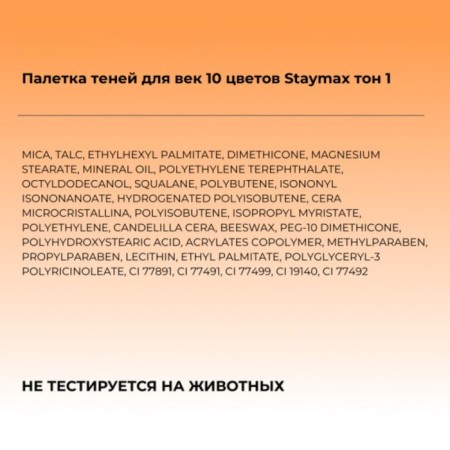 Палетка теней для век 10 цветов Staymax тон 1

MICA, TALC, ETHYLHEXYL PALMITATE, DIMETHICONE, MAGNESIUM STEARATE, MINERAL OIL, POLYETHYLENE TEREPHTHALATE, OCTYLDODECANOL, SQUALANE, POLYBUTENE, ISONONYL ISONONANOATE, HYDROGENATED POLYISOBUTENE, CERA MICROCRISTALLINA, POLYISOBUTENE, ISOPROPYL MYRISTATE, POLYETHYLENE, CANDELILLA CERA, BEESWAX, PEG-10 DIMETHICONE, POLYHYDROXYSTEARIC ACID, ACRYLATES COPOLYMER, METHYLPARABEN, PROPYLPARABEN, LECITHIN, ETHYL PALMITATE, POLYGLYCERYL-3 POLYRICINOLEATE, CI 77891, CI 77491, CI 77499, CI 19140, CI 77492

НЕ ТЕСТИРУЕТСЯ НА ЖИВОТНЫХ